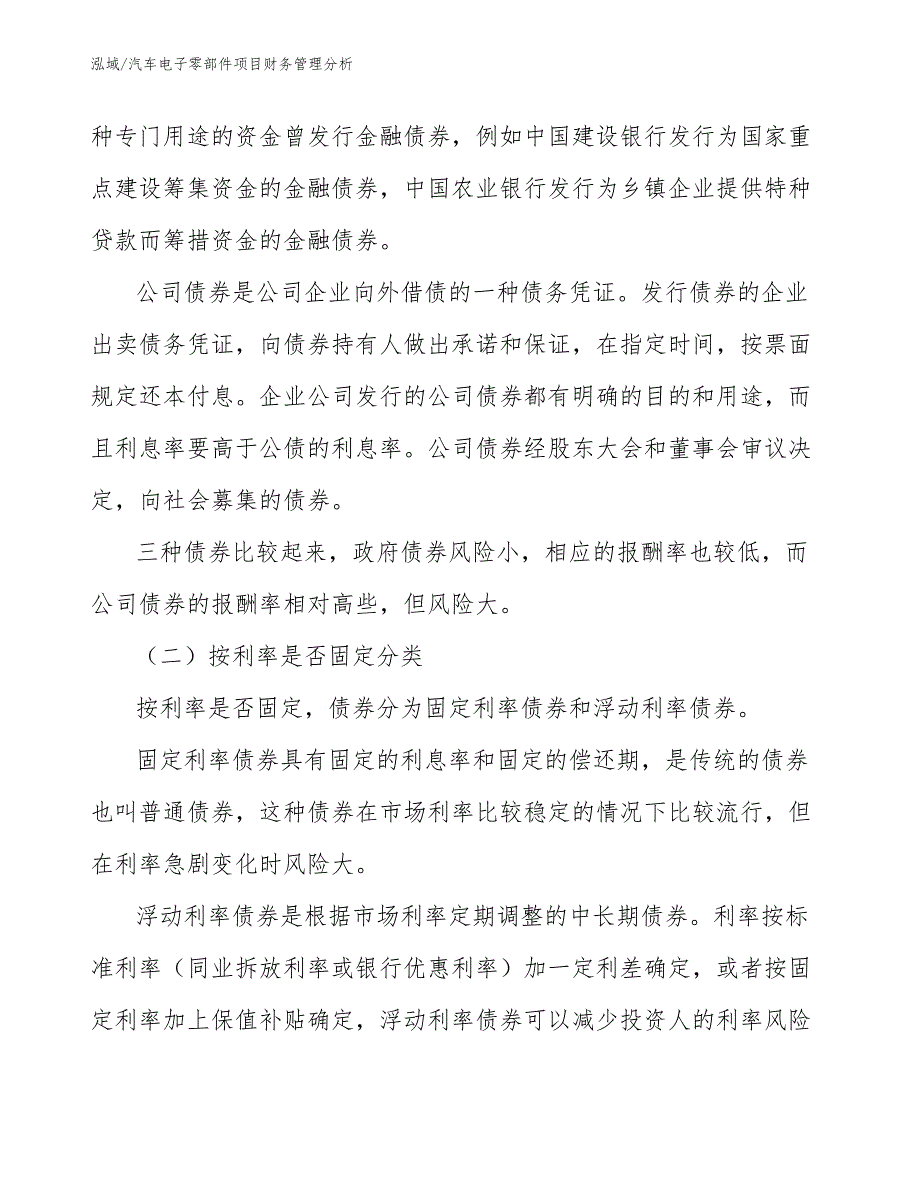 泓域/汽车电子零部件项目财务管理分析

种专门用途的资金曾发行金融债券，例如中国建设银行发行为国家重点建设筹集资金的金融债券，中国农业银行发行为乡镇企业提供特种贷款而筹措资金的金融债券。

公司债券是公司企业向外借债的一种债务凭证。发行债券的企业出卖债务凭证，向债券持有人做出承诺和保证，在指定时间，按票面规定还本付息。企业公司发行的公司债券都有明确的目的和用途，而且利息率要高于公债的利息率。公司债券经股东大会和董事会审议决定，向社会募集的债券。

三种债券比较起来，政府债券风险小，相应的报酬率也较低，而公司债券的报酬率相对高些，但风险大。

（二）按利率是否固定分类

按利率是否固定，债券分为固定利率债券和浮动利率债券。

固定利率债券具有固定的利息率和固定的偿还期，是传统的债券也叫普通债券，这种债券在市场利率比较稳定的情况下比较流行，但在利率急剧变化时风险大。

浮动利率债券是根据市场利率定期调整的中长期债券。利率按标准利率（同业拆放利率或银行优惠利率）加一定利差确定，或者按固定利率加上保值补贴确定，浮动利率债券可以减少投资人的利率风险